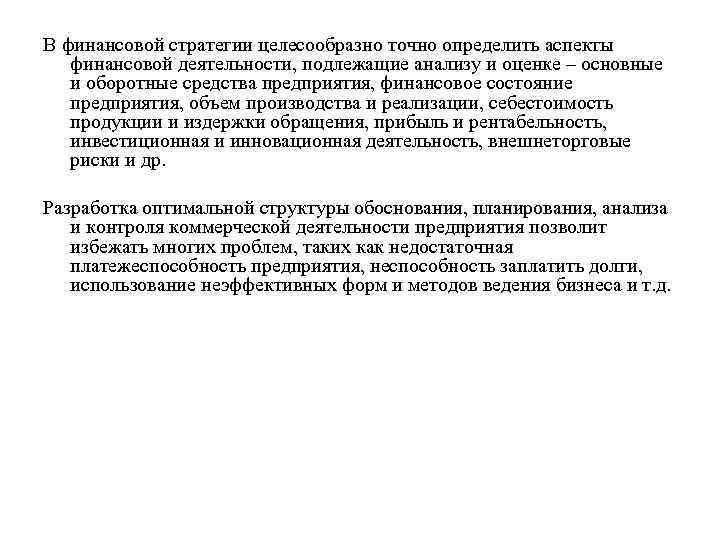 В финансовой стратегии целесообразно точно определить аспекты финансовой деятельности, подлежащие анализу и оценке – основные и оборотные средства предприятия, финансовое состояние предприятия, объем производства и реализации, себестоимость продукции и издержки обращения, прибыль и рентабельность, инвестиционная и инновационная деятельность, внешнеторговые риски и др.

Разработка оптимальной структуры обоснования, планирования, анализа и контроля коммерческой деятельности предприятия позволит избежать многих проблем, таких как недостаточная платежеспособность предприятия, неспособность заплатить долги, использование неэффективных форм и методов ведения бизнеса и т.д.